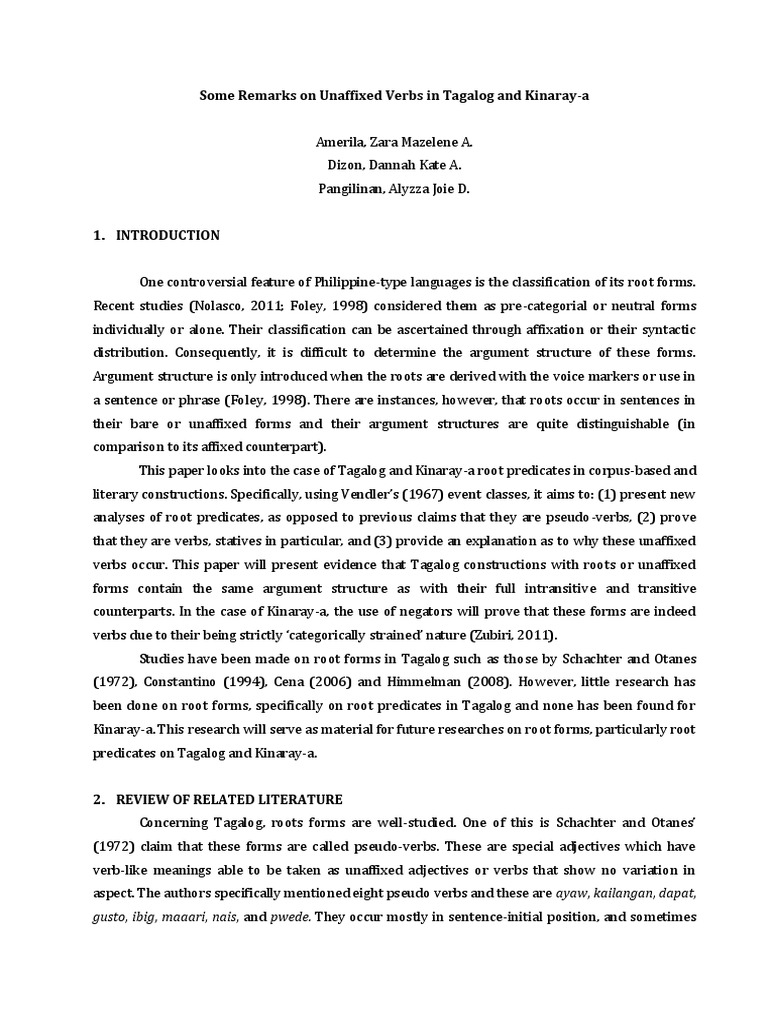 Some Remarks on Unaffixed Verbs in Tagalog and Kinaray-a

Amerila, Zara Mazelene A.
Dizon, Dannah Kate A.
Pangilinan, Alyzza Joie D.

1. INTRODUCTION

One controversial feature of Philippine-type languages is the classification of its root forms. Recent studies (Nolasco, 2011; Foley, 1998) considered them as pre-categorial or neutral forms individually or alone. Their classification can be ascertained through affixation or their syntactic distribution. Consequently, it is difficult to determine the argument structure of these forms. Argument structure is only introduced when the roots are derived with the voice markers or use in a sentence or phrase (Foley, 1998). There are instances, however, that roots occur in sentences in their bare or unaffixed forms and their argument structures are quite distinguishable (in comparison to its affixed counterpart).

This paper looks into the case of Tagalog and Kinaray-a root predicates in corpus-based and literary constructions. Specifically, using Vendler's (1967) event classes, it aims to: (1) present new analyses of root predicates, as opposed to previous claims that they are pseudo-verbs, (2) prove that they are verbs, statives in particular, and (3) provide an explanation as to why these unaffixed verbs occur. This paper will present evidence that Tagalog constructions with roots or unaffixed forms contain the same argument structure as with their full intransitive and transitive counterparts. In the case of Kinaray-a, the use of negators will prove that these forms are indeed verbs due to their being strictly 'categorically strained' nature (Zubiri, 2011).

Studies have been made on root forms in Tagalog such as those by Schachter and Otanes (1972), Constantino (1994), Cena (2006) and Himmelman (2008). However, little research has been done on root forms, specifically on root predicates in Tagalog and none has been found for Kinaray-a. This research will serve as material for future researches on root forms, particularly root predicates on Tagalog and Kinaray-a.

2. REVIEW OF RELATED LITERATURE

Concerning Tagalog, roots forms are well-studied. One of this is Schachter and Otanes' (1972) claim that these forms are called pseudo-verbs. These are special adjectives which have verb-like meanings able to be taken as unaffixed adjectives or verbs that show no variation in aspect. The authors specifically mentioned eight pseudo verbs and these are ayaw, kailangan, dapat, gusto, ibig, maaari, nais, and pwede. They occur mostly in sentence-initial position, and sometimes